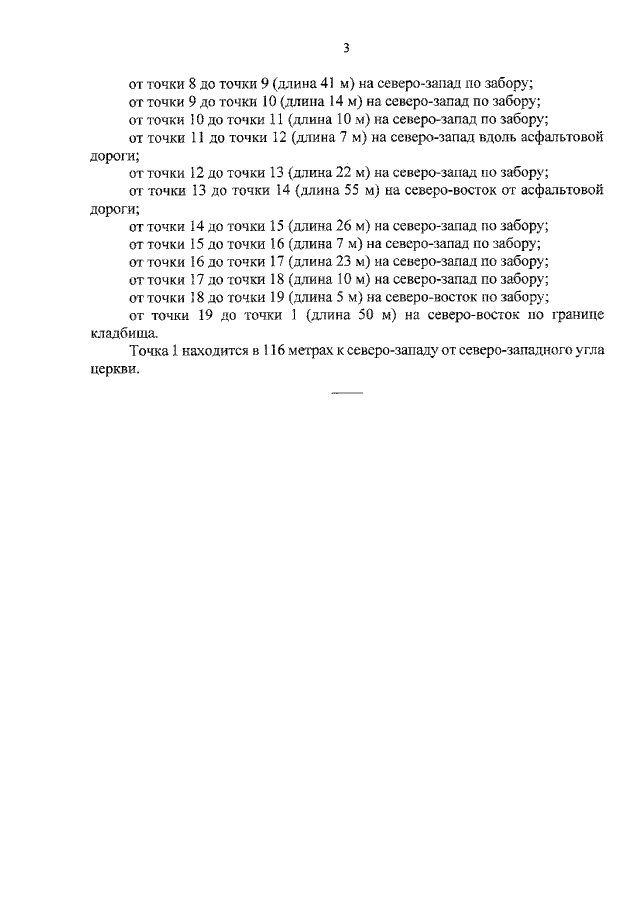 3

от точки 8 до точки 9 (длина 41 м) на северо-запад по забору;

от точки 9 до точки 10 (длина 14 м) на северо-запад по забору;

от точки 10 до точки 11 (длина 10 м) на северо-запад по забору;

от точки 11 до точки 12 (длина 7 м) на северо-запад вдоль асфальтовой дороги;

от точки 12 до точки 13 (длина 22 м) на северо-запад по забору;

от точки 13 до точки 14 (длина 55 м) на северо-восток от асфальтовой дороги;

от точки 14 до точки 15 (длина 26 м) на северо-запад по забору;

от точки 15 до точки 16 (длина 7 м) на северо-запад по забору;

от точки 16 до точки 17 (длина 23 м) на северо-запад по забору;

от точки 17 до точки 18 (длина 10 м) на северо-запад по забору;

от точки 18 до точки 19 (длина 5 м) на северо-восток по забору;

от точки 19 до точки 1 (длина 50 м) на северо-восток по границе кладбища.

Точка 1 находится в 116 метрах к северо-западу от северо-западного угла церкви.